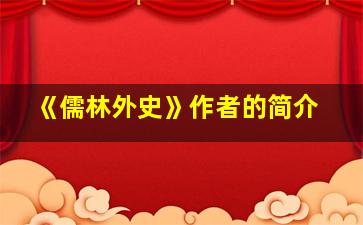 《儒林外史》作者的简介